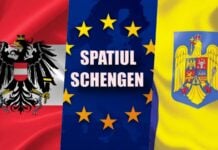 SPATIUL SCHENGEN